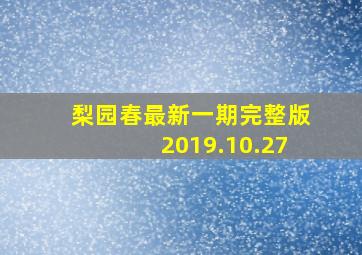 梨园春最新一期完整版
2019.10.27